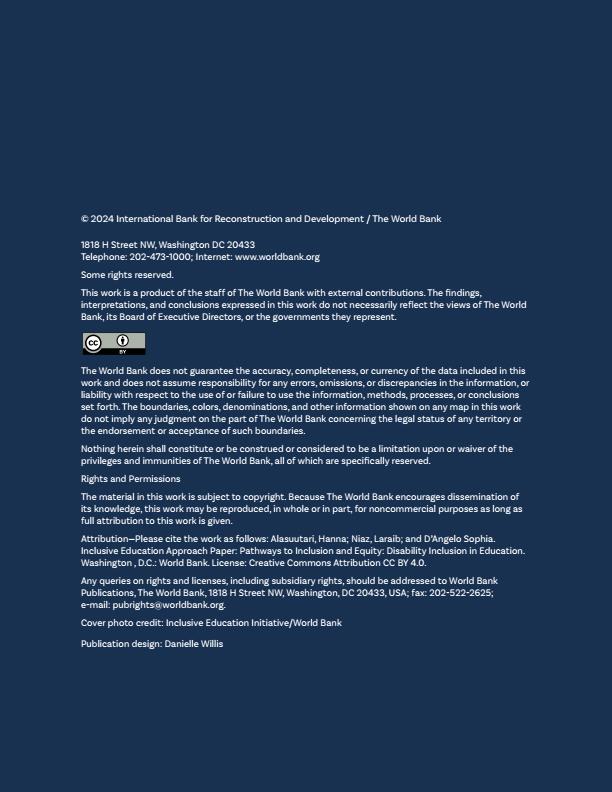 © 2024 International Bank for Reconstruction and Development / The World Bank

1818 H Street NW, Washington DC 20433
Telephone: 202-473-1000; Internet: www.worldbank.org

Some rights reserved.

This work is a product of the staff of The World Bank with external contributions. The findings, interpretations, and conclusions expressed in this work do not necessarily reflect the views of The World Bank, its Board of Executive Directors, or the governments they represent.

cc BY

The World Bank does not guarantee the accuracy, completeness, or currency of the data included in this work and does not assume responsibility for any errors, omissions, or discrepancies in the information, or liability with respect to the use of or failure to use the information, methods, processes, or conclusions set forth. The boundaries, colors, denominations, and other information shown on any map in this work do not imply any judgment on the part of The World Bank concerning the legal status of any territory or the endorsement or acceptance of such boundaries.

Nothing herein shall constitute or be construed or considered to be a limitation upon or waiver of the privileges and immunities of The World Bank, all of which are specifically reserved.

Rights and Permissions

The material in this work is subject to copyright. Because The World Bank encourages dissemination of its knowledge, this work may be reproduced, in whole or in part, for noncommercial purposes as long as full attribution to this work is given.

Attribution—Please cite the work as follows: Alasuutari, Hanna; Niaz, Laraib; and D'Angelo Sophia. Inclusive Education Approach Paper: Pathways to Inclusion and Equity: Disability Inclusion in Education. Washington , D.C.: World Bank. License: Creative Commons Attribution CC BY 4.0.

Any queries on rights and licenses, including subsidiary rights, should be addressed to World Bank Publications, The World Bank, 1818 H Street NW, Washington, DC 20433, USA; fax: 202-522-2625; e-mail: pubrights@worldbank.org.

Cover photo credit: Inclusive Education Initiative/World Bank

Publication design: Danielle Willis